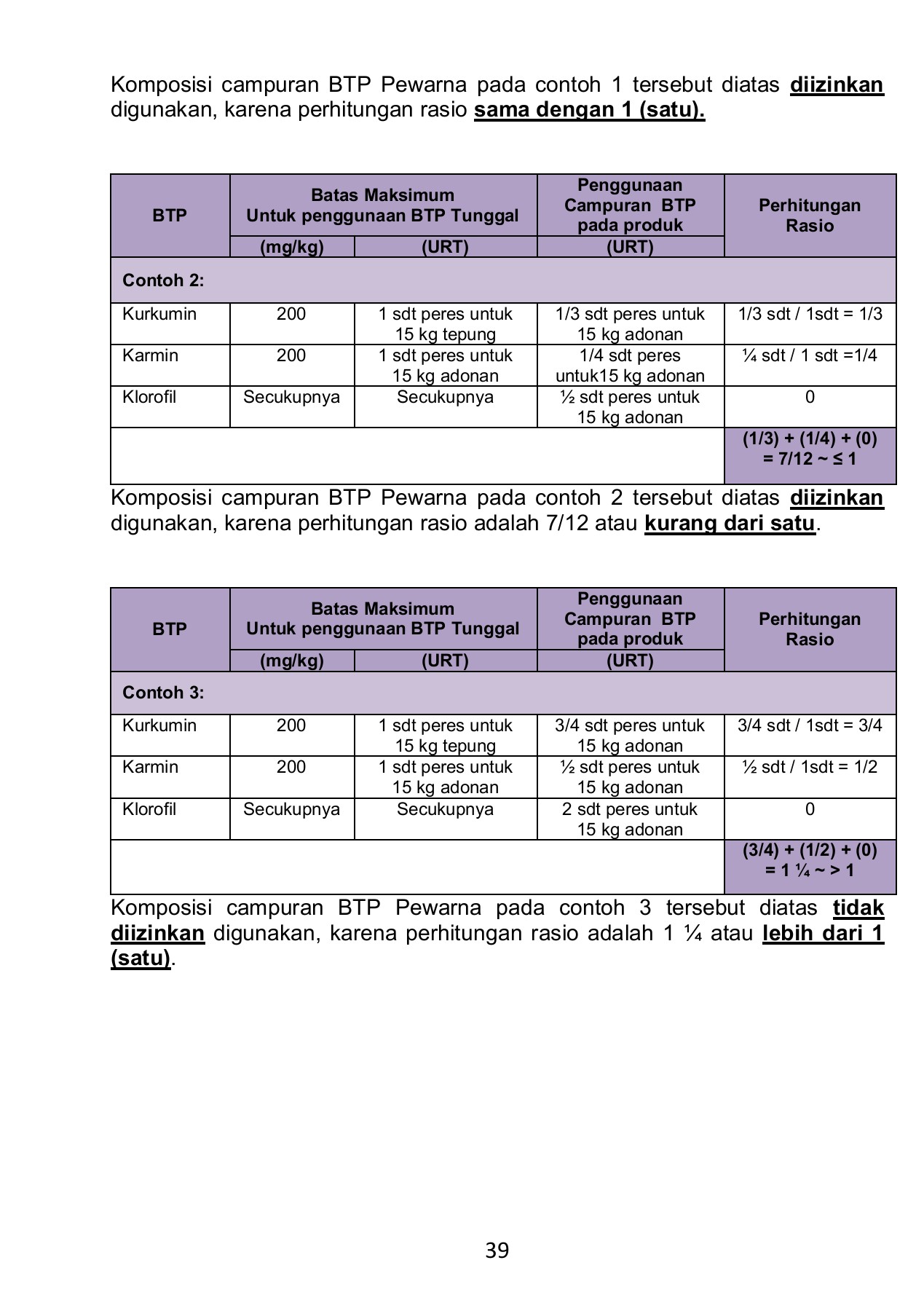 Komposisi campuran BTP Pewarna pada contoh 1 tersebut diatas diizinkan digunakan, karena perhitungan rasio sama dengan 1 (satu).

| BTP | Batas Maksimum Untuk penggunaan BTP Tunggal (mg/kg) | Batas Maksimum Untuk penggunaan BTP Tunggal (URT) | Penggunaan Campuran BTP pada produk (URT) | Perhitungan Rasio |
|---|---|---|---|---|
| Contoh 2: | | | | |
| Kurkumin | 200 | 1 sdt peres untuk 15 kg tepung | 1/3 sdt peres untuk 15 kg adonan | 1/3 sdt / 1sdt = 1/3 |
| Karmin | 200 | 1 sdt peres untuk 15 kg adonan | 1/4 sdt peres untuk15 kg adonan | ¼ sdt / 1 sdt =1/4 |
| Klorofil | Secukupnya | Secukupnya | ½ sdt peres untuk 15 kg adonan | 0 |
| | | | | (1/3) + (1/4) + (0) = 7/12 ~ ≤ 1 |

Komposisi campuran BTP Pewarna pada contoh 2 tersebut diatas diizinkan digunakan, karena perhitungan rasio adalah 7/12 atau kurang dari satu.

| BTP | Batas Maksimum Untuk penggunaan BTP Tunggal (mg/kg) | Batas Maksimum Untuk penggunaan BTP Tunggal (URT) | Penggunaan Campuran BTP pada produk (URT) | Perhitungan Rasio |
|---|---|---|---|---|
| Contoh 3: | | | | |
| Kurkumin | 200 | 1 sdt peres untuk 15 kg tepung | 3/4 sdt peres untuk 15 kg adonan | 3/4 sdt / 1sdt = 3/4 |
| Karmin | 200 | 1 sdt peres untuk 15 kg adonan | ½ sdt peres untuk 15 kg adonan | ½ sdt / 1sdt = 1/2 |
| Klorofil | Secukupnya | Secukupnya | 2 sdt peres untuk 15 kg adonan | 0 |
| | | | | (3/4) + (1/2) + (0) = 1 ¼ ~ > 1 |

Komposisi campuran BTP Pewarna pada contoh 3 tersebut diatas tidak diizinkan digunakan, karena perhitungan rasio adalah 1 ¼ atau lebih dari 1 (satu).

39